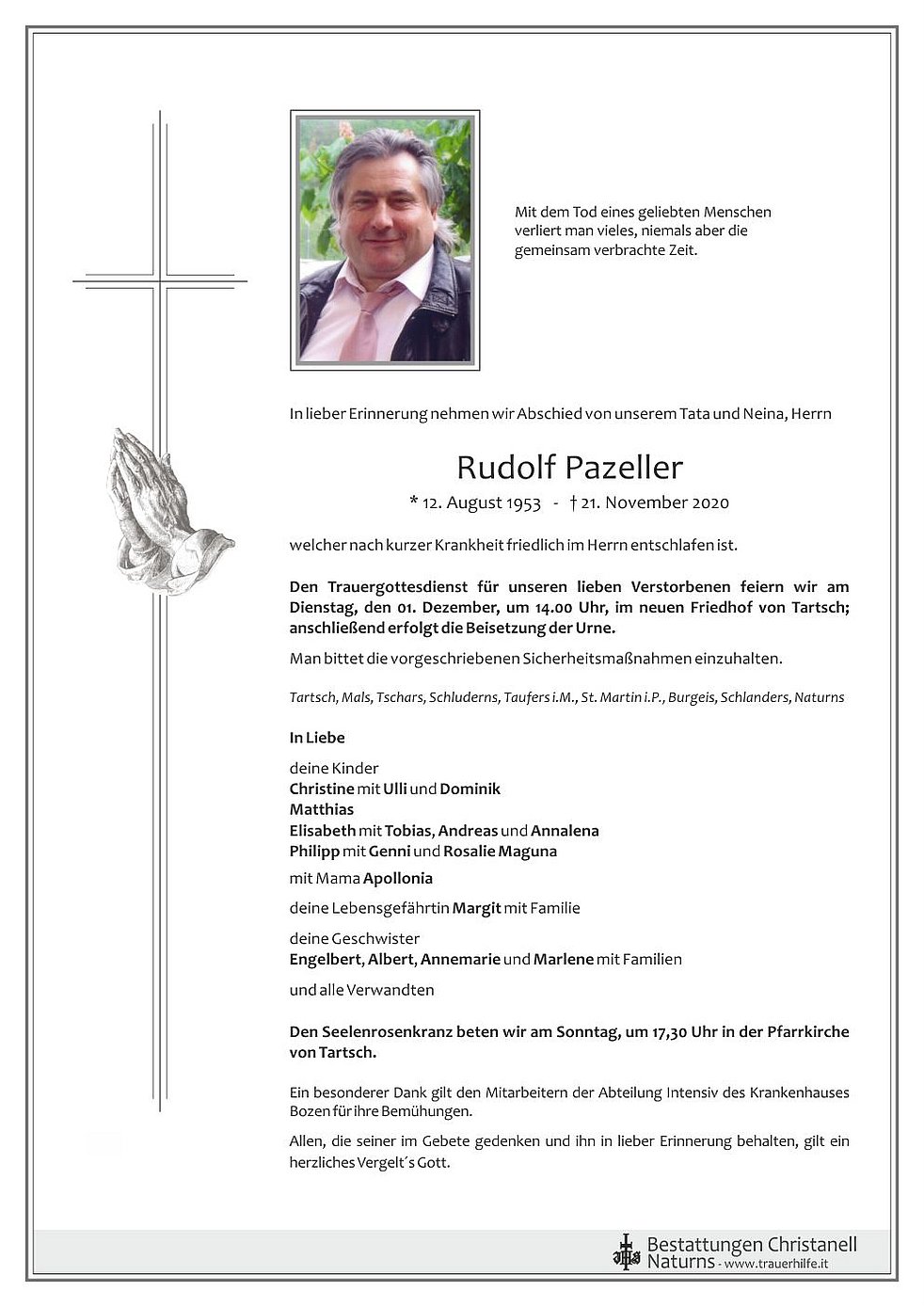 Mit dem Tod eines geliebten Menschen verliert man vieles, niemals aber die gemeinsam verbrachte Zeit.

In lieber Erinnerung nehmen wir Abschied von unserem Tata und Neina, Herrn

Rudolf Pazeller

* 12. August 1953 - † 21. November 2020

welcher nach kurzer Krankheit friedlich im Herrn entschlafen ist.

Den Trauergottesdienst für unseren lieben Verstorbenen feiern wir am Dienstag, den 01. Dezember, um 14.00 Uhr, im neuen Friedhof von Tartsch; anschließend erfolgt die Beisetzung der Urne.

Man bittet die vorgeschriebenen Sicherheitsmaßnahmen einzuhalten.

Tartsch, Mals, Tschars, Schluderns, Taufers i.M., St. Martin i.P., Burgeis, Schlanders, Naturns

In Liebe

deine Kinder
Christine mit Ulli und Dominik
Matthias
Elisabeth mit Tobias, Andreas und Annalena
Philipp mit Genni und Rosalie Maguna

mit Mama Apollonia

deine Lebensgefährtin Margit mit Familie

deine Geschwister
Engelbert, Albert, Annemarie und Marlene mit Familien

und alle Verwandten

Den Seelenrosenkranz beten wir am Sonntag, um 17,30 Uhr in der Pfarrkirche von Tartsch.

Ein besonderer Dank gilt den Mitarbeitern der Abteilung Intensiv des Krankenhauses Bozen für ihre Bemühungen.

Allen, die seiner im Gebete gedenken und ihn in lieber Erinnerung behalten, gilt ein herzliches Vergelt´s Gott.

Bestattungen Christanell
Naturns - www.trauerhilfe.it